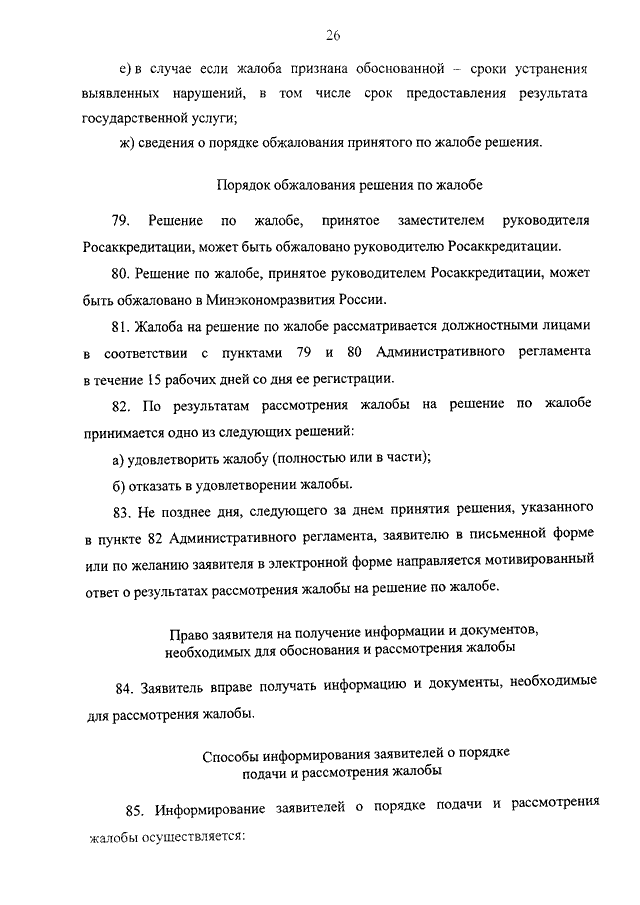 26

е) в случае если жалоба признана обоснованной – сроки устранения выявленных нарушений, в том числе срок предоставления результата государственной услуги;

ж) сведения о порядке обжалования принятого по жалобе решения.

Порядок обжалования решения по жалобе

79. Решение по жалобе, принятое заместителем руководителя Росаккредитации, может быть обжаловано руководителю Росаккредитации.

80. Решение по жалобе, принятое руководителем Росаккредитации, может быть обжаловано в Минэкономразвития России.

81. Жалоба на решение по жалобе рассматривается должностными лицами в соответствии с пунктами 79 и 80 Административного регламента в течение 15 рабочих дней со дня ее регистрации.

82. По результатам рассмотрения жалобы на решение по жалобе принимается одно из следующих решений:

а) удовлетворить жалобу (полностью или в части);

б) отказать в удовлетворении жалобы.

83. Не позднее дня, следующего за днем принятия решения, указанного в пункте 82 Административного регламента, заявителю в письменной форме или по желанию заявителя в электронной форме направляется мотивированный ответ о результатах рассмотрения жалобы на решение по жалобе.

Право заявителя на получение информации и документов, необходимых для обоснования и рассмотрения жалобы

84. Заявитель вправе получать информацию и документы, необходимые для рассмотрения жалобы.

Способы информирования заявителей о порядке подачи и рассмотрения жалобы

85. Информирование заявителей о порядке подачи и рассмотрения жалобы осуществляется: